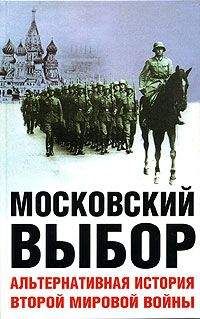 МОСКОВСКИЙ
ВЫБОР
АЛЬТЕРНАТИВНАЯ ИСТОРИЯ
ВТОРОЙ МИРОВОЙ ВОЙНЫ